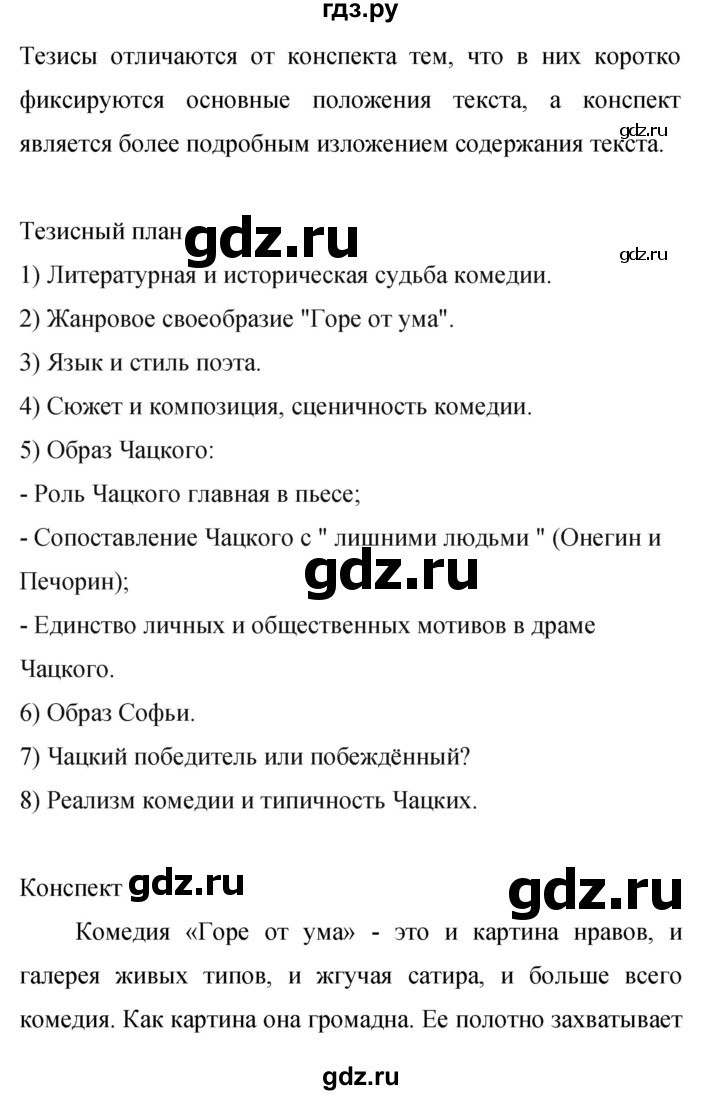 гдз.ру

Тезисы отличаются от конспекта тем, что в них коротко фиксируются основные положения текста, а конспект является более подробным изложением содержания текста.

gdz.ru

Тезисный план gdz.ru

gdz.ru

1) Литературная и историческая судьба комедии.
2) Жанровое своеобразие "Горе от ума".
3) Язык и стиль поэта.
4) Сюжет и композиция, сценичность комедии.
5) Образ Чацкого:
- Роль Чацкого главная в пьесе;
- Сопоставление Чацкого с " лишними людьми " (Онегин и Печорин);

gdz.ru

- Единство личных и общественных мотивов в драме Чацкого.
6) Образ Софьи.
7) Чацкий победитель или побеждённый?
8) Реализм комедии и типичность Чацких.

Конспект gdz.ru gdz.ru

Комедия «Горе от ума» - это и картина нравов, и галерея живых типов, и жгучая сатира, и больше всего комедия. Как картина она громадна. Ее полотно захватывает

gdz.ru